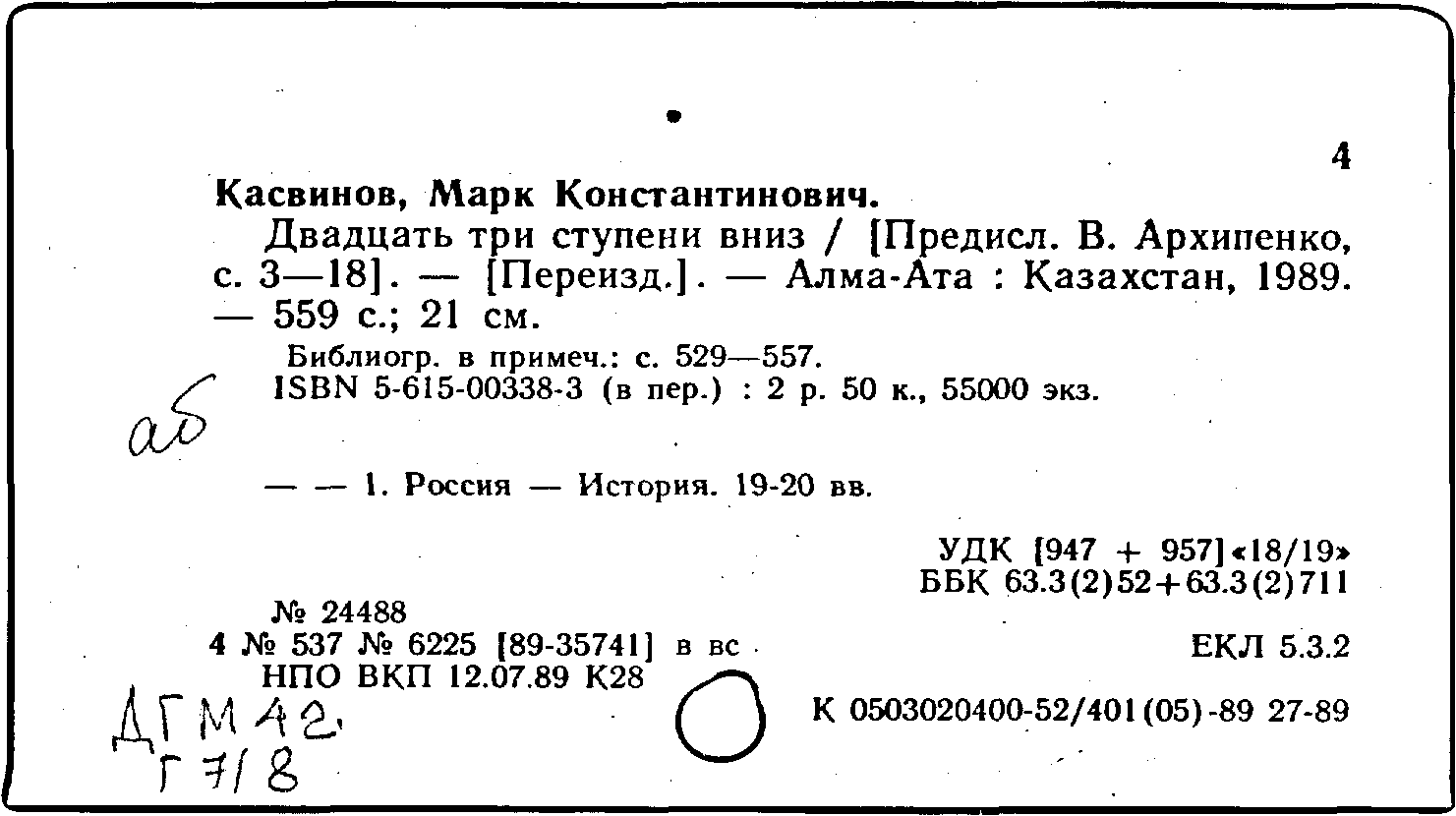 4

Касвинов, Марк Константинович.

Двадцать три ступени вниз / [Предисл. В. Архипенко, с. 3—18]. — [Переизд.]. — Алма-Ата : Казахстан, 1989. — 559 с.; 21 см.

Библиогр. в примеч.: с. 529—557.
ISBN 5-615-00338-3 (в пер.) : 2 р. 50 к., 55000 экз.

аб

— — 1. Россия — История. 19-20 вв.

УДК [947 + 957]«18/19»
ББК 63.3(2)52+63.3(2)711

№ 24488
4 № 537 № 6225 [89-35741] в вс
НПО ВКП 12.07.89 К28

ЕКЛ 5.3.2

К 0503020400-52/401(05)-89 27-89

ДГМ 42.
Г 7/8